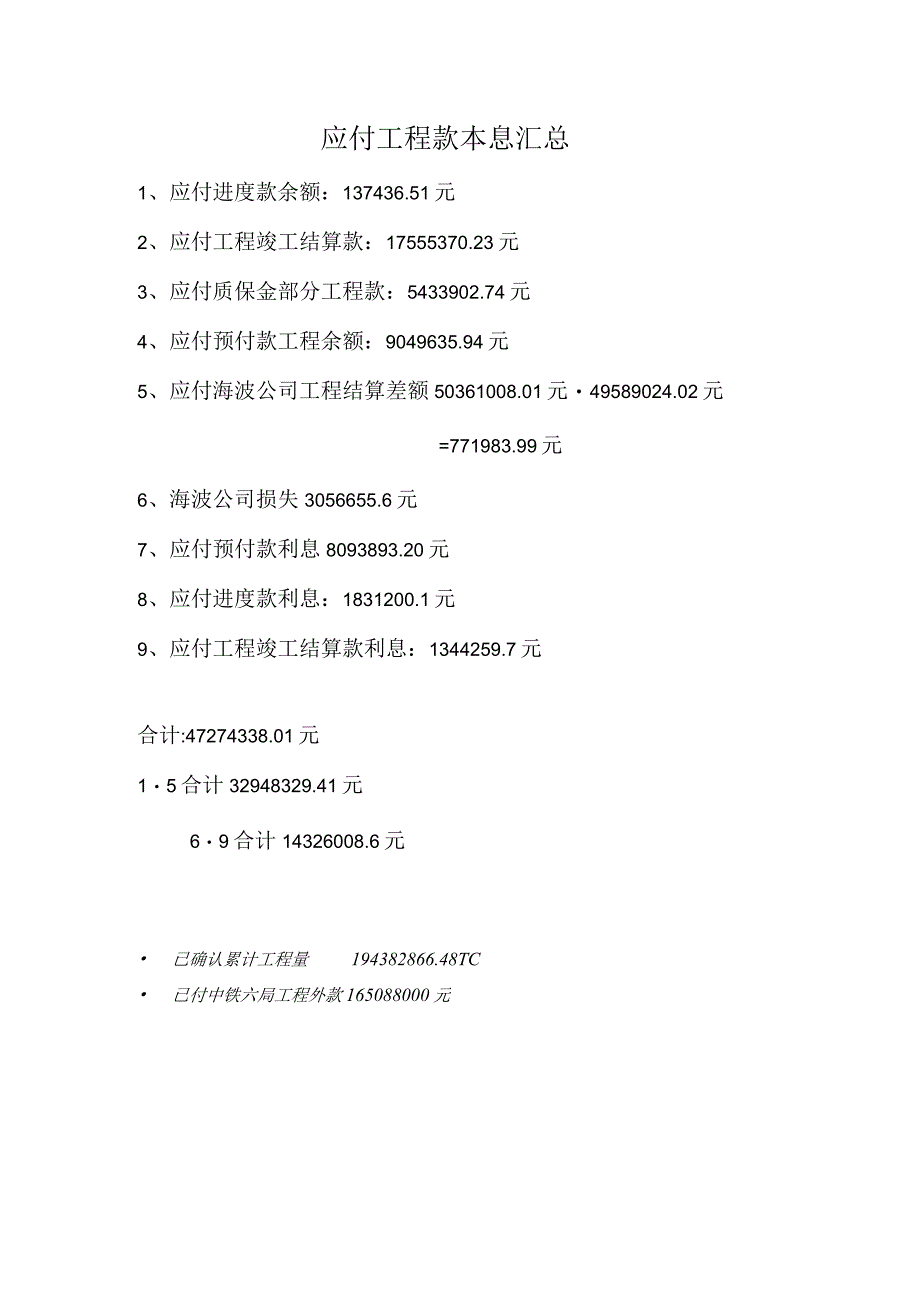 应付工程款本息汇总

1、应付进度款余额：137436.51 元

2、应付工程竣工结算款：17555370.23 元

3、应付质保金部分工程款：5433902.74 元

4、应付预付款工程余额：9049635.94 元

5、应付海波公司工程结算差额 50361008.01 元・49589024.02 元

=771983.99 元

6、海波公司损失 3056655.6 元

7、应付预付款利息 8093893.20 元

8、应付进度款利息：1831200.1 元

9、应付工程竣工结算款利息：1344259.7 元

合计:47274338.01 元

1・5 合计 32948329.41 元

6・9 合计 14326008.6 元

• 已确认累计工程量 194382866.48TC

• 已付中铁六局工程外款 165088000 元